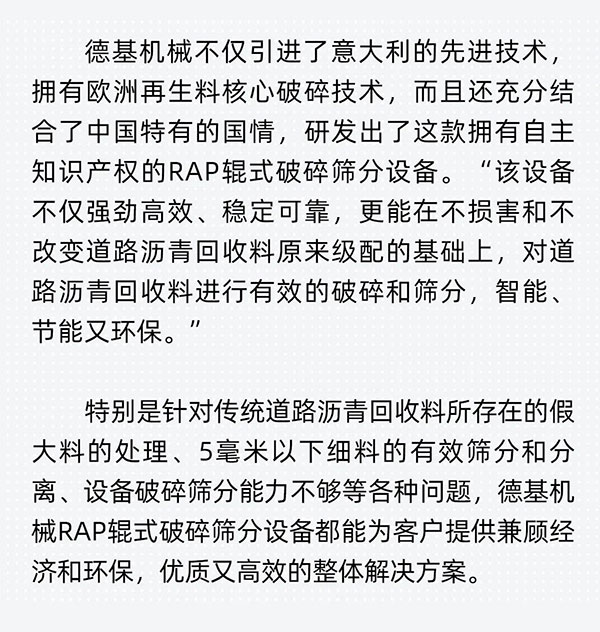 德基机械不仅引进了意大利的先进技术，拥有欧洲再生料核心破碎技术，而且还充分结合了中国特有的国情，研发出了这款拥有自主知识产权的RAP辊式破碎筛分设备。“该设备不仅强劲高效、稳定可靠，更能在不损害和不改变道路沥青回收料原来级配的基础上，对道路沥青回收料进行有效的破碎和筛分，智能、节能又环保。”

特别是针对传统道路沥青回收料所存在的假大料的处理、5毫米以下细料的有效筛分和分离、设备破碎筛分能力不够等各种问题，德基机械RAP辊式破碎筛分设备都能为客户提供兼顾经济和环保，优质又高效的整体解决方案。